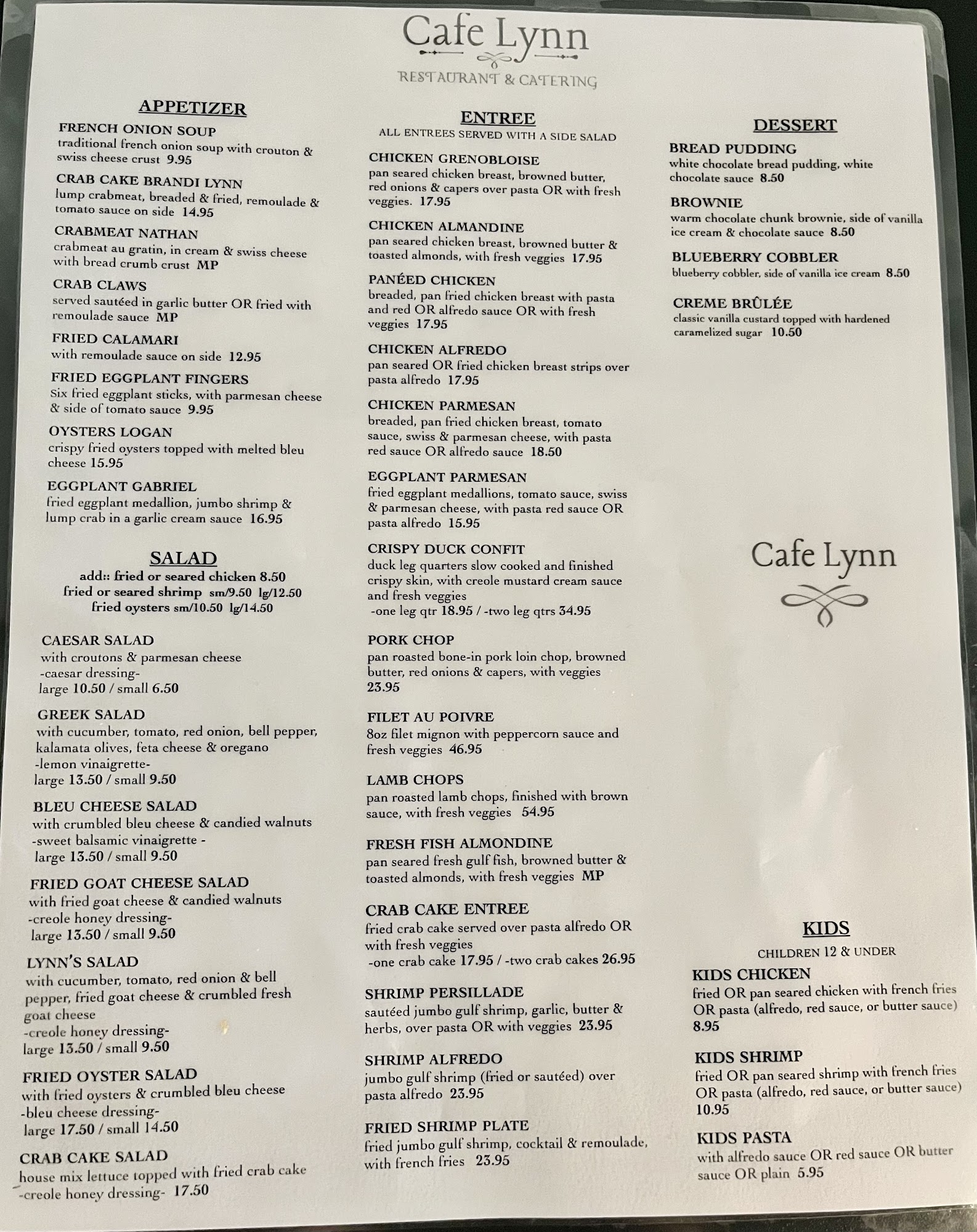 Cafe Lynn
RESTAURANT & CATERING

APPETIZER

FRENCH ONION SOUP
traditional french onion soup with crouton & swiss cheese crust 9.95

CRAB CAKE BRANDI LYNN
lump crabmeat, breaded & fried, remoulade & tomato sauce on side 14.95

CRABMEAT NATHAN
crabmeat au gratin, in cream & swiss cheese with bread crumb crust MP

CRAB CLAWS
served sautéed in garlic butter OR fried with remoulade sauce MP

FRIED CALAMARI
with remoulade sauce on side 12.95

FRIED EGGPLANT FINGERS
Six fried eggplant sticks, with parmesan cheese & side of tomato sauce 9.95

OYSTERS LOGAN
crispy fried oysters topped with melted bleu cheese 15.95

EGGPLANT GABRIEL
fried eggplant medallion, jumbo shrimp & lump crab in a garlic cream sauce 16.95

SALAD
add:: fried or seared chicken 8.50
fried or seared shrimp sm/9.50 lg/12.50
fried oysters sm/10.50 lg/14.50

CAESAR SALAD
with croutons & parmesan cheese
-caesar dressing-
large 10.50 / small 6.50

GREEK SALAD
with cucumber, tomato, red onion, bell pepper, kalamata olives, feta cheese & oregano
-lemon vinaigrette-
large 13.50 / small 9.50

BLEU CHEESE SALAD
with crumbled bleu cheese & candied walnuts
-sweet balsamic vinaigrette -
large 13.50 / small 9.50

FRIED GOAT CHEESE SALAD
with fried goat cheese & candied walnuts
-creole honey dressing-
large 13.50 / small 9.50

LYNN'S SALAD
with cucumber, tomato, red onion & bell pepper, fried goat cheese & crumbled fresh goat cheese
-creole honey dressing-
large 13.50 / small 9.50

FRIED OYSTER SALAD
with fried oysters & crumbled bleu cheese
-bleu cheese dressing-
large 17.50 / small 14.50

CRAB CAKE SALAD
house mix lettuce topped with fried crab cake
-creole honey dressing- 17.50

ENTREE
ALL ENTREES SERVED WITH A SIDE SALAD

CHICKEN GRENOBLOISE
pan seared chicken breast, browned butter, red onions & capers over pasta OR with fresh veggies. 17.95

CHICKEN ALMANDINE
pan seared chicken breast, browned butter & toasted almonds, with fresh veggies 17.95

PANÉED CHICKEN
breaded, pan fried chicken breast with pasta and red OR alfredo sauce OR with fresh veggies 17.95

CHICKEN ALFREDO
pan seared OR fried chicken breast strips over pasta alfredo 17.95

CHICKEN PARMESAN
breaded, pan fried chicken breast, tomato sauce, swiss & parmesan cheese, with pasta red sauce OR alfredo sauce 18.50

EGGPLANT PARMESAN
fried eggplant medallions, tomato sauce, swiss & parmesan cheese, with pasta red sauce OR pasta alfredo 15.95

CRISPY DUCK CONFIT
duck leg quarters slow cooked and finished crispy skin, with creole mustard cream sauce and fresh veggies
-one leg qtr 18.95 / -two leg qtrs 34.95

PORK CHOP
pan roasted bone-in pork loin chop, browned butter, red onions & capers, with veggies 23.95

FILET AU POIVRE
8oz filet mignon with peppercorn sauce and fresh veggies 46.95

LAMB CHOPS
pan roasted lamb chops, finished with brown sauce, with fresh veggies 54.95

FRESH FISH ALMONDINE
pan seared fresh gulf fish, browned butter & toasted almonds, with fresh veggies MP

CRAB CAKE ENTREE
fried crab cake served over pasta alfredo OR with fresh veggies
-one crab cake 17.95 / -two crab cakes 26.95

SHRIMP PERSILLADE
sautéed jumbo gulf shrimp, garlic, butter & herbs, over pasta OR with veggies 23.95

SHRIMP ALFREDO
jumbo gulf shrimp (fried or sautéed) over pasta alfredo 23.95

FRIED SHRIMP PLATE
fried jumbo gulf shrimp, cocktail & remoulade, with french fries 23.95

DESSERT

BREAD PUDDING
white chocolate bread pudding, white chocolate sauce 8.50

BROWNIE
warm chocolate chunk brownie, side of vanilla ice cream & chocolate sauce 8.50

BLUEBERRY COBBLER
blueberry cobbler, side of vanilla ice cream 8.50

CREME BRÛLÉE
classic vanilla custard topped with hardened caramelized sugar 10.50

Cafe Lynn

KIDS
CHILDREN 12 & UNDER

KIDS CHICKEN
fried OR pan seared chicken with french fries OR pasta (alfredo, red sauce, or butter sauce) 8.95

KIDS SHRIMP
fried OR pan seared shrimp with french fries OR pasta (alfredo, red sauce, or butter sauce) 10.95

KIDS PASTA
with alfredo sauce OR red sauce OR butter sauce OR plain 5.95